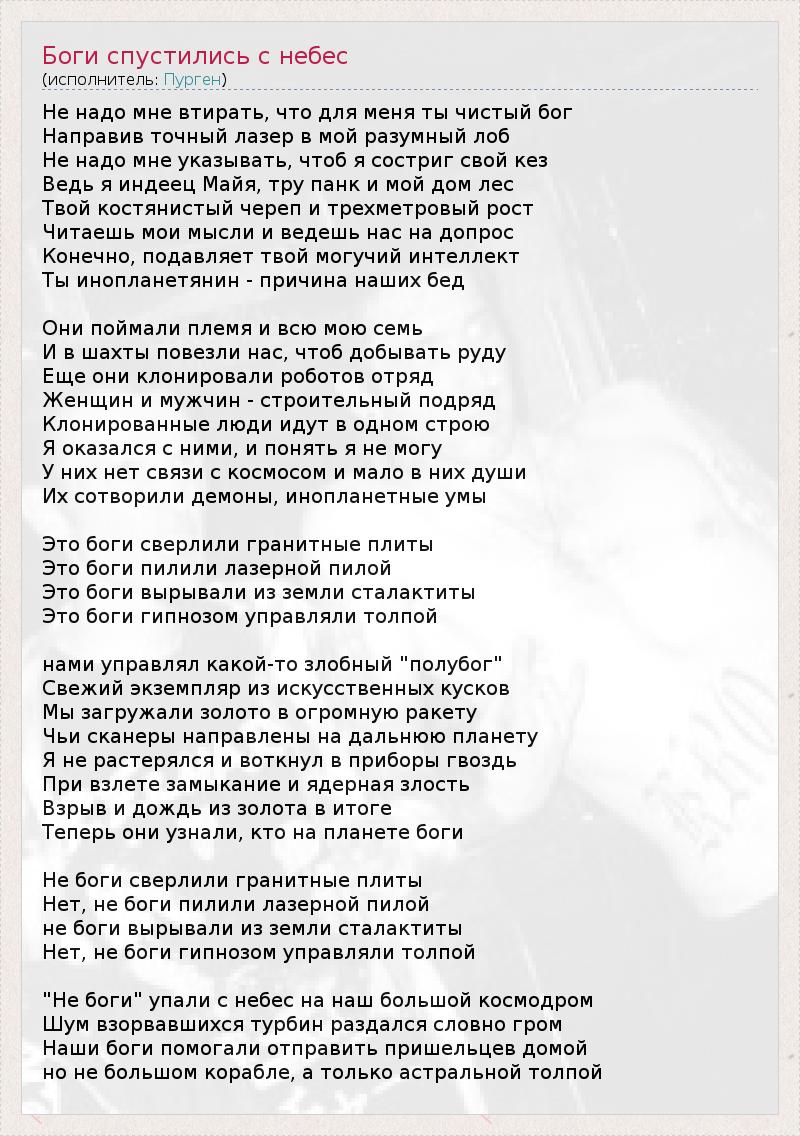 Боги спустились с небес
(исполнитель: Пурген)

Не надо мне втирать, что для меня ты чистый бог
Направив точный лазер в мой разумный лоб
Не надо мне указывать, чтоб я состриг свой кез
Ведь я индеец Майя, тру панк и мой дом лес
Твой костянистый череп и трехметровый рост
Читаешь мои мысли и ведешь нас на допрос
Конечно, подавляет твой могучий интеллект
Ты инопланетянин - причина наших бед

Они поймали племя и всю мою семь
И в шахты повезли нас, чтоб добывать руду
Еще они клонировали роботов отряд
Женщин и мужчин - строительный подряд
Клонированные люди идут в одном строю
Я оказался с ними, и понять я не могу
У них нет связи с космосом и мало в них души
Их сотворили демоны, инопланетные умы

Это боги сверлили гранитные плиты
Это боги пилили лазерной пилой
Это боги вырывали из земли сталактиты
Это боги гипнозом управляли толпой

нами управлял какой-то злобный "полубог"
Свежий экземпляр из искусственных кусков
Мы загружали золото в огромную ракету
Чьи сканеры направлены на дальнюю планету
Я не растерялся и воткнул в приборы гвоздь
При взлете замыкание и ядерная злость
Взрыв и дождь из золота в итоге
Теперь они узнали, кто на планете боги

Не боги сверлили гранитные плиты
Нет, не боги пилили лазерной пилой
не боги вырывали из земли сталактиты
Нет, не боги гипнозом управляли толпой

"Не боги" упали с небес на наш большой космодром
Шум взорвавшихся турбин раздался словно гром
Наши боги помогали отправить пришельцев домой
но не большом корабле, а только астральной толпой